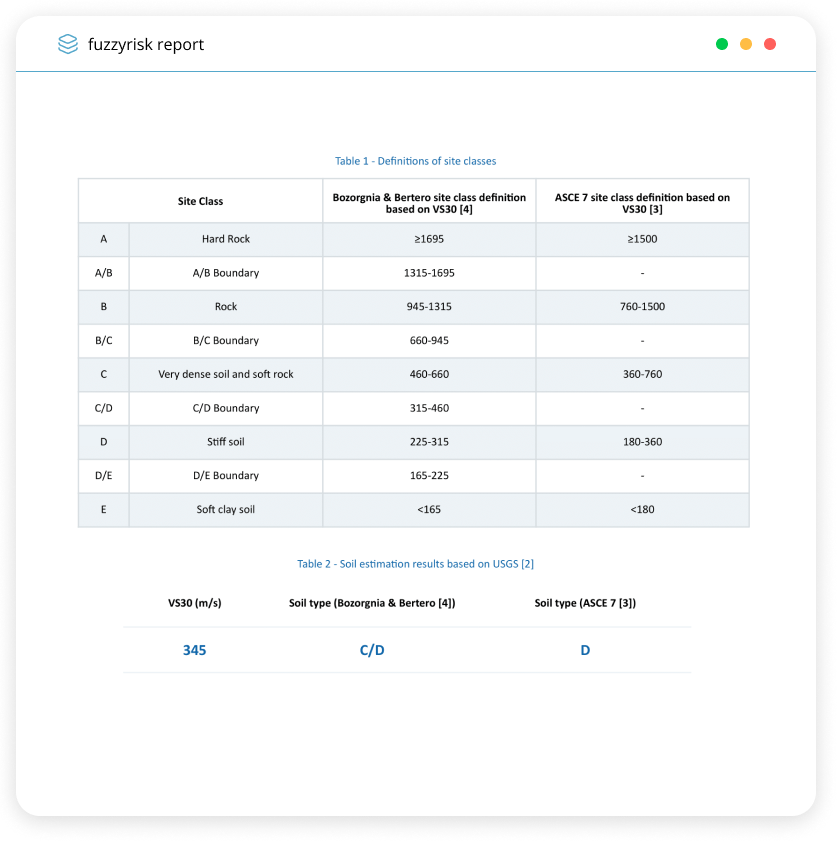 fuzzyrisk report

Table 1 - Definitions of site classes

| Site Class | | Bozorgnia & Bertero site class definition based on VS30 [4] | ASCE 7 site class definition based on VS30 [3] |
|---|---|---|---|
| A | Hard Rock | ≥1695 | ≥1500 |
| A/B | A/B Boundary | 1315-1695 | - |
| B | Rock | 945-1315 | 760-1500 |
| B/C | B/C Boundary | 660-945 | - |
| C | Very dense soil and soft rock | 460-660 | 360-760 |
| C/D | C/D Boundary | 315-460 | - |
| D | Stiff soil | 225-315 | 180-360 |
| D/E | D/E Boundary | 165-225 | - |
| E | Soft clay soil | <165 | <180 |

Table 2 - Soil estimation results based on USGS [2]

| VS30 (m/s) | Soil type (Bozorgnia & Bertero [4]) | Soil type (ASCE 7 [3]) |
|---|---|---|
| 345 | C/D | D |